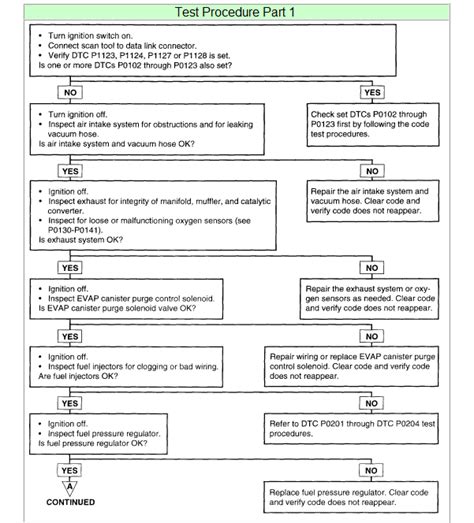 Test Procedure Part 1

• Turn ignition switch on.
• Connect scan tool to data link connector.
• Verify DTC P1123, P1124, P1127 or P1128 is set.
Is one or more DTCs P0102 through P0123 also set?

NO

YES

• Turn ignition off.
• Inspect air intake system for obstructions and for leaking vacuum hose.
Is air intake system and vacuum hose OK?

Check set DTCs P0102 through P0123 first by following the code test procedures.

YES

NO

• Ignition off.
• Inspect exhaust for integrity of manifold, muffler, and catalytic converter.
• Inspect for loose or malfunctioning oxygen sensors (see P0130-P0141).
Is exhaust system OK?

Repair the air intake system and vacuum hose. Clear code and verify code does not reappear.

YES

NO

• Ignition off.
• Inspect EVAP canister purge control solenoid.
Is EVAP canister purge solenoid valve OK?

Repair the exhaust system or oxygen sensors as needed. Clear code and verify code does not reappear.

YES

NO

• Ignition off.
• Inspect fuel injectors for clogging or bad wiring.
Are fuel injectors OK?

Repair wiring or replace EVAP canister purge control solenoid. Clear code and verify code does not reappear.

YES

NO

• Ignition off.
• Inspect fuel pressure regulator.
Is fuel pressure regulator OK?

Refer to DTC P0201 through DTC P0204 test procedures.

YES

NO

A

CONTINUED

Replace fuel pressure regulator. Clear code and verify code does not reappear.